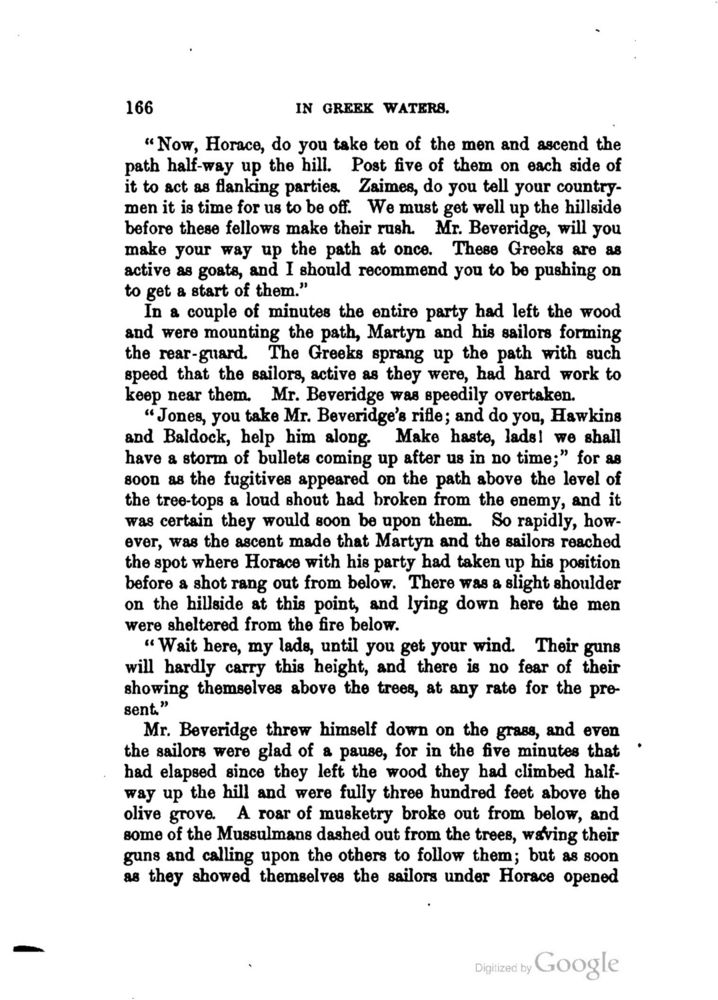 166 IN GREEK WATERS.

"Now, Horace, do you take ten of the men and ascend the path half-way up the hill. Post five of them on each side of it to act as flanking parties. Zaimes, do you tell your countrymen it is time for us to be off. We must get well up the hillside before these fellows make their rush. Mr. Beveridge, will you make your way up the path at once. These Greeks are as active as goats, and I should recommend you to be pushing on to get a start of them."

In a couple of minutes the entire party had left the wood and were mounting the path, Martyn and his sailors forming the rear-guard. The Greeks sprang up the path with such speed that the sailors, active as they were, had hard work to keep near them. Mr. Beveridge was speedily overtaken.

"Jones, you take Mr. Beveridge's rifle; and do you, Hawkins and Baldock, help him along. Make haste, lads! we shall have a storm of bullets coming up after us in no time;" for as soon as the fugitives appeared on the path above the level of the tree-tops a loud shout had broken from the enemy, and it was certain they would soon be upon them. So rapidly, however, was the ascent made that Martyn and the sailors reached the spot where Horace with his party had taken up his position before a shot rang out from below. There was a slight shoulder on the hillside at this point, and lying down here the men were sheltered from the fire below.

"Wait here, my lads, until you get your wind. Their guns will hardly carry this height, and there is no fear of their showing themselves above the trees, at any rate for the present."

Mr. Beveridge threw himself down on the grass, and even the sailors were glad of a pause, for in the five minutes that had elapsed since they left the wood they had climbed half-way up the hill and were fully three hundred feet above the olive grove. A roar of musketry broke out from below, and some of the Mussulmans dashed out from the trees, waving their guns and calling upon the others to follow them; but as soon as they showed themselves the sailors under Horace opened

Digitized by Google